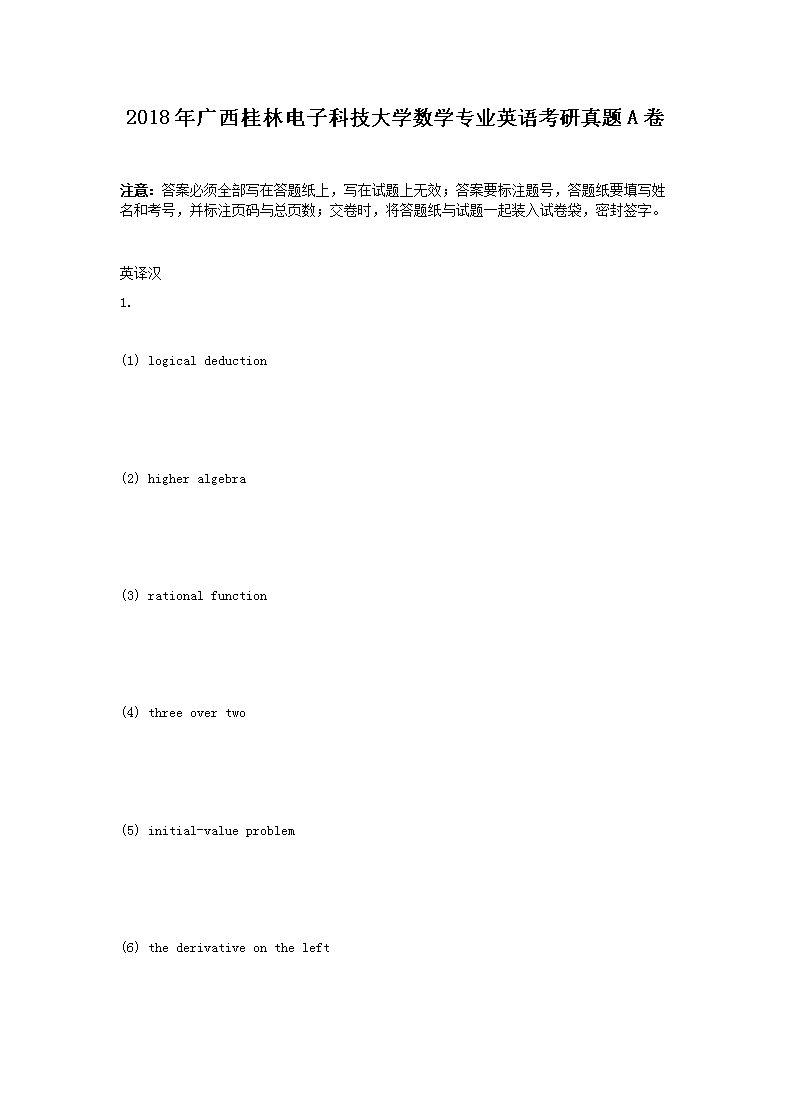 2018年广西桂林电子科技大学数学专业英语考研真题A卷

注意：答案必须全部写在答题纸上，写在试题上无效；答案要标注题号，答题纸要填写姓名和考号，并标注页码与总页数；交卷时，将答题纸与试题一起装入试卷袋，密封签字。

英译汉

1.

(1) logical deduction

(2) higher algebra

(3) rational function

(4) three over two

(5) initial-value problem

(6) the derivative on the left